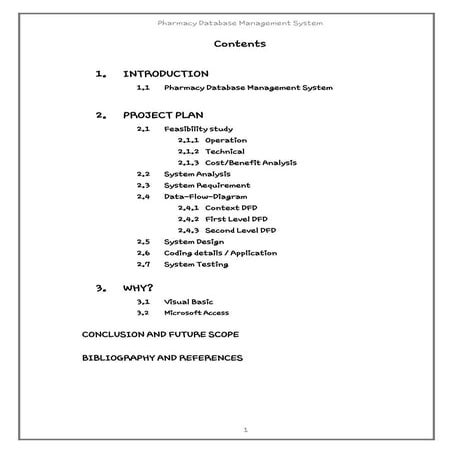 Pharmacy Database Management System

Contents

1. INTRODUCTION
1.1 Pharmacy Database Management System

2. PROJECT PLAN
2.1 Feasibility study
2.1.1 Operation
2.1.2 Technical
2.1.3 Cost/Benefit Analysis
2.2 System Analysis
2.3 System Requirement
2.4 Data-Flow-Diagram
2.4.1 Context DFD
2.4.2 First Level DFD
2.4.3 Second Level DFD
2.5 System Design
2.6 Coding details / Application
2.7 System Testing

3. WHY?
3.1 Visual Basic
3.2 Microsoft Access

CONCLUSION AND FUTURE SCOPE

BIBLIOGRAPHY AND REFERENCES

1